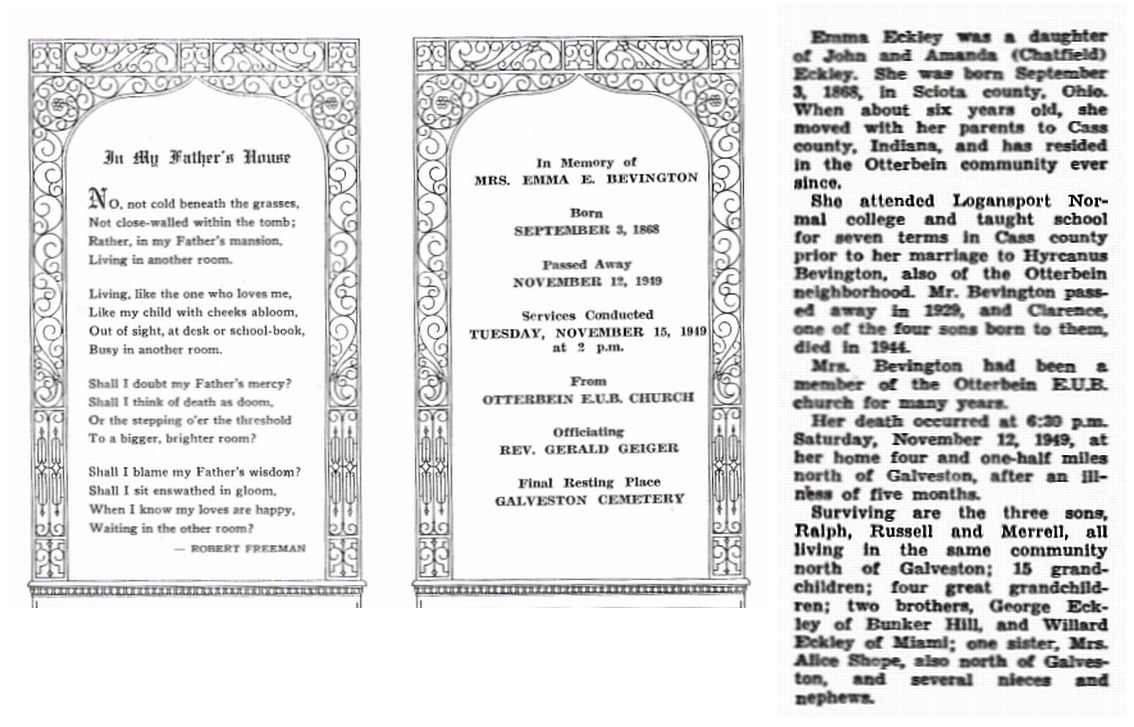 In My Father's House

No, not cold beneath the grasses,
Not close-walled within the tomb;
Rather, in my Father's mansion,
Living in another room.

Living, like the one who loves me,
Like my child with cheeks abloom,
Out of sight, at desk or school-book,
Busy in another room.

Shall I doubt my Father's mercy?
Shall I think of death as doom,
Or the stepping o'er the threshold
To a bigger, brighter room?

Shall I blame my Father's wisdom?
Shall I sit enswathed in gloom,
When I know my loves are happy,
Waiting in the other room?

— ROBERT FREEMAN

In Memory of
MRS. EMMA E. BEVINGTON

Born
SEPTEMBER 3, 1868

Passed Away
NOVEMBER 12, 1949

Services Conducted
TUESDAY, NOVEMBER 15, 1949
at 2 p.m.

From
OTTERBEIN E.U.B. CHURCH

Officiating
REV. GERALD GEIGER

Final Resting Place
GALVESTON CEMETERY

Emma Eckley was a daughter of John and Amanda (Chatfield) Eckley. She was born September 3, 1868, in Sciota county, Ohio. When about six years old, she moved with her parents to Cass county, Indiana, and has resided in the Otterbein community ever since.

She attended Logansport Normal college and taught school for seven terms in Cass county prior to her marriage to Hyrcanus Bevington, also of the Otterbein neighborhood. Mr. Bevington passed away in 1929, and Clarence, one of the four sons born to them, died in 1944.

Mrs. Bevington had been a member of the Otterbein E.U.B. church for many years.

Her death occurred at 6:30 p.m. Saturday, November 12, 1949, at her home four and one-half miles north of Galveston, after an illness of five months.

Surviving are the three sons, Ralph, Russell and Merrell, all living in the same community north of Galveston; 15 grandchildren; four great grandchildren; two brothers, George Eckley of Bunker Hill, and Willard Eckley of Miami; one sister, Mrs. Alice Shope, also north of Galveston, and several nieces and nephews.